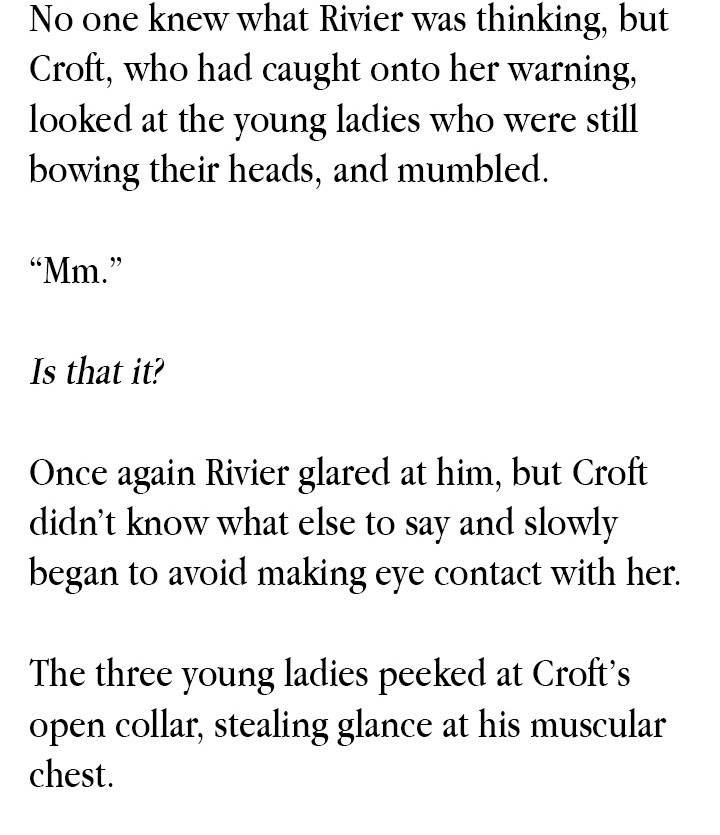 No one knew what Rivier was thinking, but Croft, who had caught onto her warning, looked at the young ladies who were still bowing their heads, and mumbled.

"Mm."

Is that it?

Once again Rivier glared at him, but Croft didn't know what else to say and slowly began to avoid making eye contact with her.

The three young ladies peeked at Croft's open collar, stealing glance at his muscular chest.